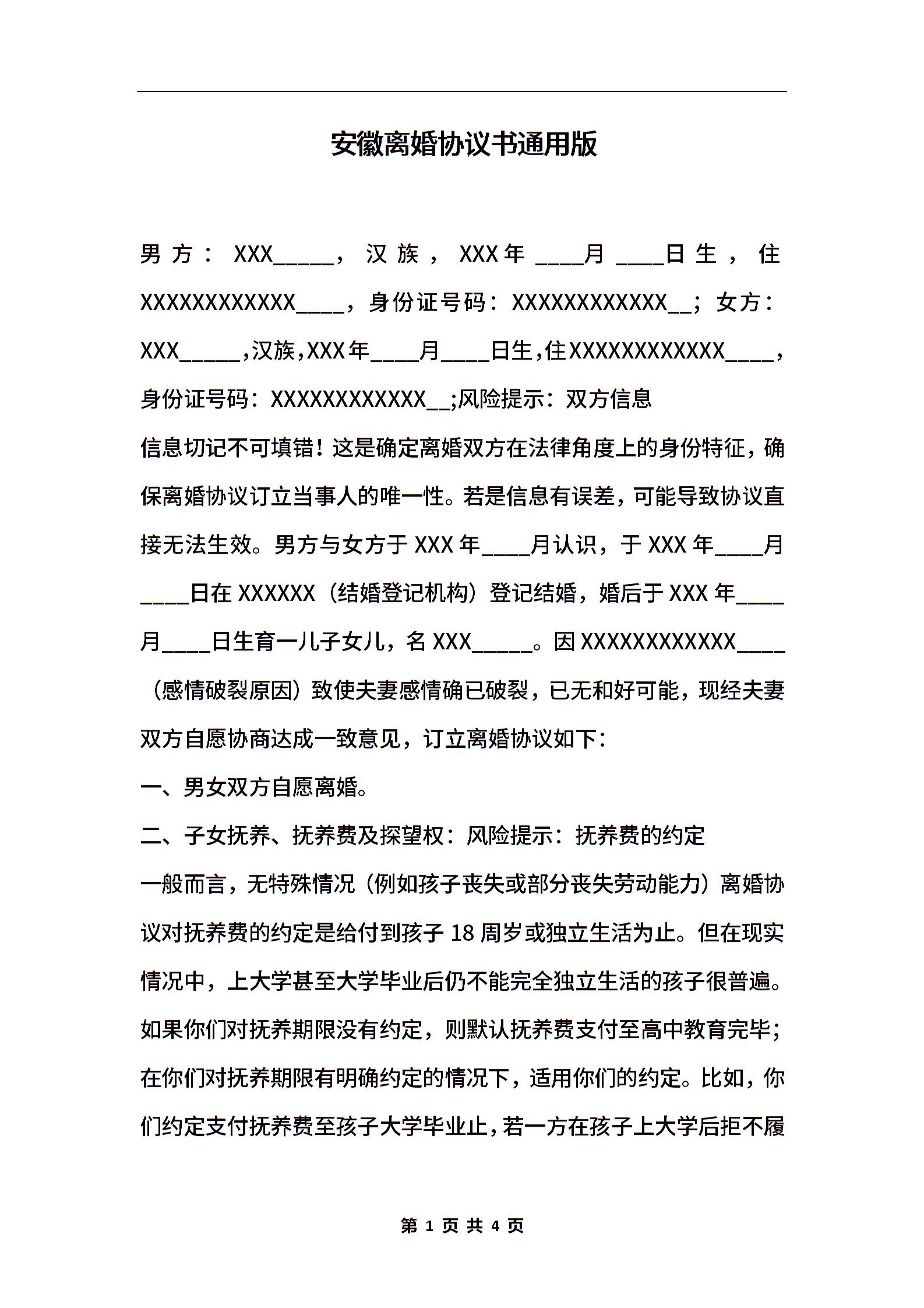 安徽离婚协议书通用版

男方：XXX_____，汉族，XXX年____月____日生，住XXXXXXXXXXXX____，身份证号码：XXXXXXXXXXXX__；女方：XXX_____，汉族，XXX年____月____日生，住XXXXXXXXXXXX____，身份证号码：XXXXXXXXXXXX__;风险提示：双方信息

信息切记不可填错！这是确定离婚双方在法律角度上的身份特征，确保离婚协议订立当事人的唯一性。若是信息有误差，可能导致协议直接无法生效。男方与女方于XXX年____月认识，于XXX年____月____日在XXXXXX（结婚登记机构）登记结婚，婚后于XXX年____月____日生育一儿子女儿，名XXX_____。因XXXXXXXXXXXX____（感情破裂原因）致使夫妻感情确已破裂，已无和好可能，现经夫妻双方自愿协商达成一致意见，订立离婚协议如下：

一、男女双方自愿离婚。

二、子女抚养、抚养费及探望权：风险提示：抚养费的约定

一般而言，无特殊情况（例如孩子丧失或部分丧失劳动能力）离婚协议对抚养费的约定是给付到孩子18周岁或独立生活为止。但在现实情况中，上大学甚至大学毕业后仍不能完全独立生活的孩子很普遍。如果你们对抚养期限没有约定，则默认抚养费支付至高中教育完毕；在你们对抚养期限有明确约定的情况下，适用你们的约定。比如，你们约定支付抚养费至孩子大学毕业止，若一方在孩子上大学后拒不履

第 1 页 共 4 页